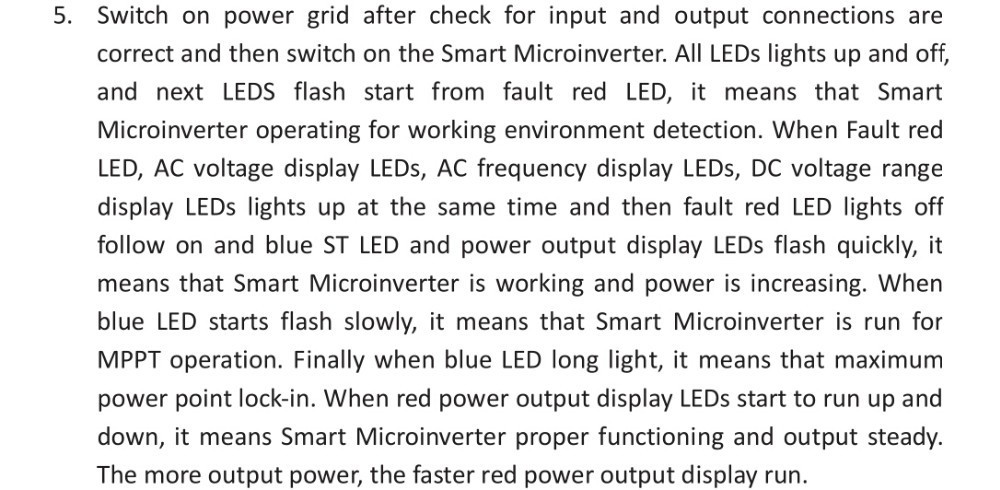 5. Switch on power grid after check for input and output connections are correct and then switch on the Smart Microinverter. All LEDs lights up and off, and next LEDS flash start from fault red LED, it means that Smart Microinverter operating for working environment detection. When Fault red LED, AC voltage display LEDs, AC frequency display LEDs, DC voltage range display LEDs lights up at the same time and then fault red LED lights off follow on and blue ST LED and power output display LEDs flash quickly, it means that Smart Microinverter is working and power is increasing. When blue LED starts flash slowly, it means that Smart Microinverter is run for MPPT operation. Finally when blue LED long light, it means that maximum power point lock-in. When red power output display LEDs start to run up and down, it means Smart Microinverter proper functioning and output steady. The more output power, the faster red power output display run.